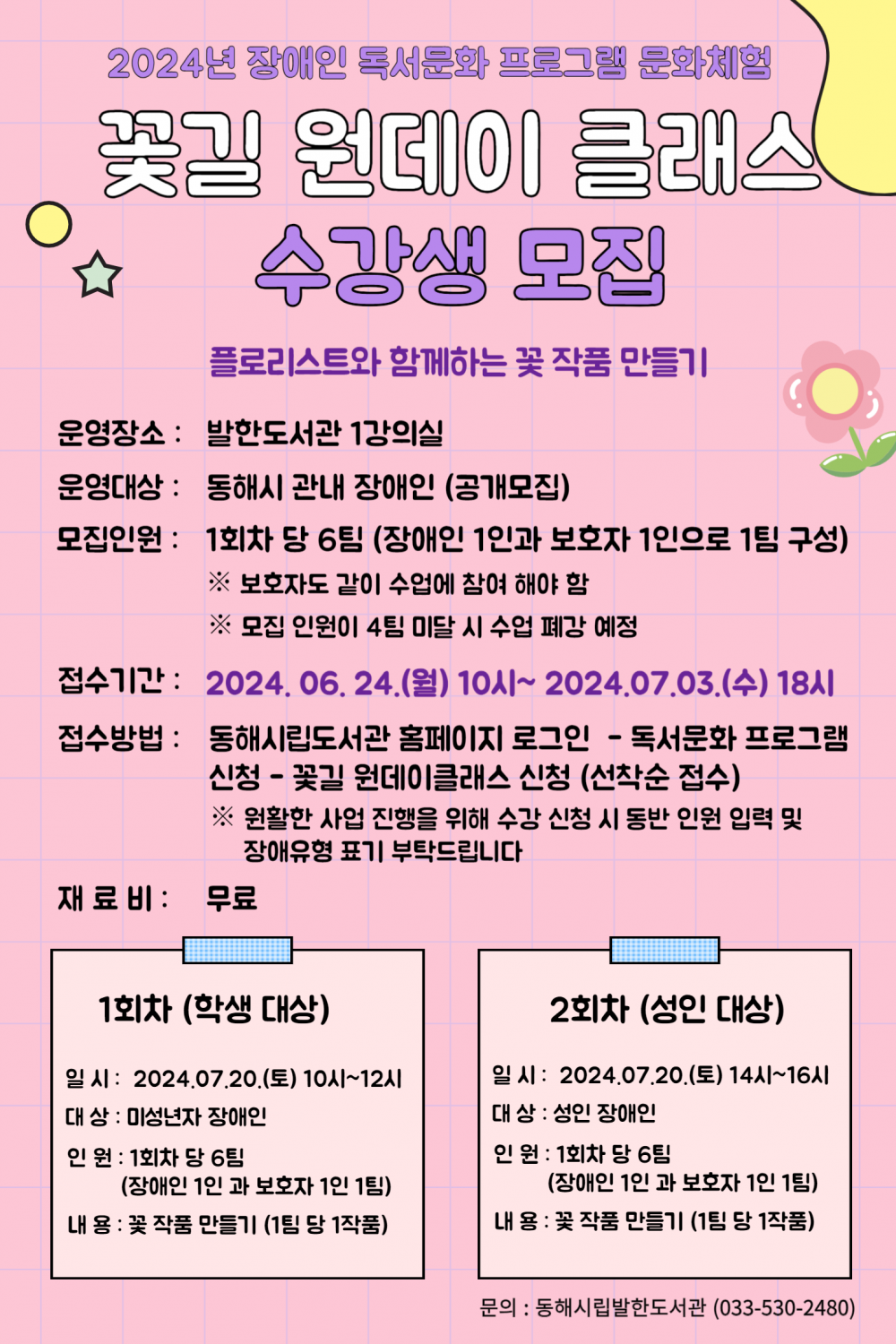 2024년 장애인 독서문화 프로그램 문화체험

꽃길 원데이 클래스

수강생 모집

플로리스트와 함께하는 꽃 작품 만들기

운영장소 : 발한도서관 1강의실

운영대상 : 동해시 관내 장애인 (공개모집)

모집인원 : 1회차 당 6팀 (장애인 1인과 보호자 1인으로 1팀 구성)

※ 보호자도 같이 수업에 참여 해야 함

※ 모집 인원이 4팀 미달 시 수업 폐강 예정

접수기간 : 2024. 06. 24.(월) 10시~ 2024.07.03.(수) 18시

접수방법 : 동해시립도서관 홈페이지 로그인 - 독서문화 프로그램 신청 - 꽃길 원데이클래스 신청 (선착순 접수)

※ 원활한 사업 진행을 위해 수강 신청 시 동반 인원 입력 및 장애유형 표기 부탁드립니다

재 료 비 : 무료

1회차 (학생 대상)

일 시 : 2024.07.20.(토) 10시~12시

대 상 : 미성년자 장애인

인 원 : 1회차 당 6팀 (장애인 1인 과 보호자 1인 1팀)

내 용 : 꽃 작품 만들기 (1팀 당 1작품)

2회차 (성인 대상)

일 시 : 2024.07.20.(토) 14시~16시

대 상 : 성인 장애인

인 원 : 1회차 당 6팀 (장애인 1인 과 보호자 1인 1팀)

내 용 : 꽃 작품 만들기 (1팀 당 1작품)

문의 : 동해시립발한도서관 (033-530-2480)